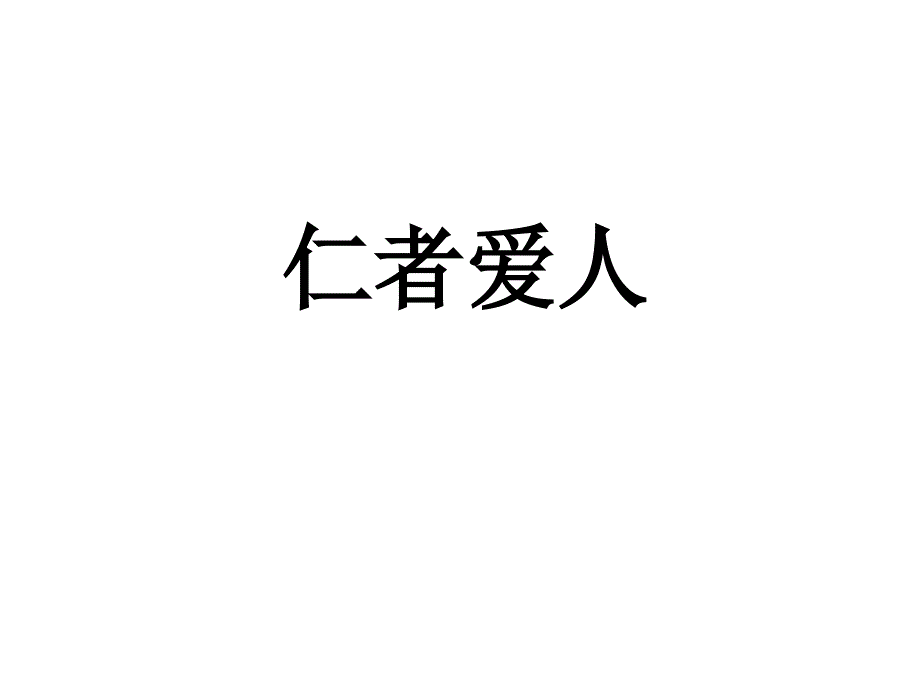 仁者爱人